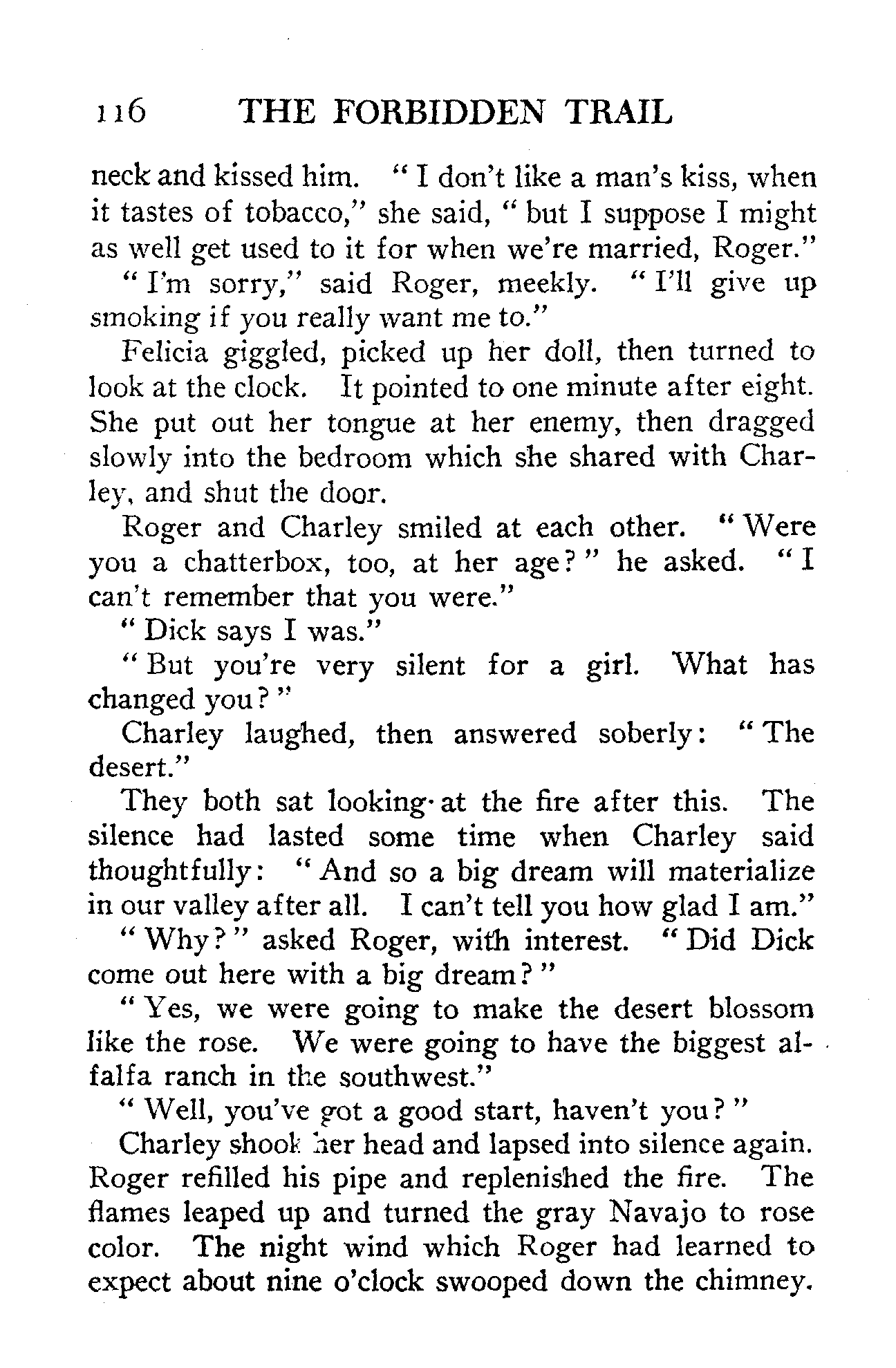 116 THE FORBIDDEN TRAIL

neck and kissed him. "I don't like a man's kiss, when it tastes of tobacco," she said, "but I suppose I might as well get used to it for when we're married, Roger."

"I'm sorry," said Roger, meekly. "I'll give up smoking if you really want me to."

Felicia giggled, picked up her doll, then turned to look at the clock. It pointed to one minute after eight. She put out her tongue at her enemy, then dragged slowly into the bedroom which she shared with Charley, and shut the door.

Roger and Charley smiled at each other. "Were you a chatterbox, too, at her age?" he asked. "I can't remember that you were."

"Dick says I was."

"But you're very silent for a girl. What has changed you?"

Charley laughed, then answered soberly: "The desert."

They both sat looking at the fire after this. The silence had lasted some time when Charley said thoughtfully: "And so a big dream will materialize in our valley after all. I can't tell you how glad I am."

"Why?" asked Roger, with interest. "Did Dick come out here with a big dream?"

"Yes, we were going to make the desert blossom like the rose. We were going to have the biggest alfalfa ranch in the southwest."

"Well, you've got a good start, haven't you?"

Charley shook her head and lapsed into silence again. Roger refilled his pipe and replenished the fire. The flames leaped up and turned the gray Navajo to rose color. The night wind which Roger had learned to expect about nine o'clock swooped down the chimney.